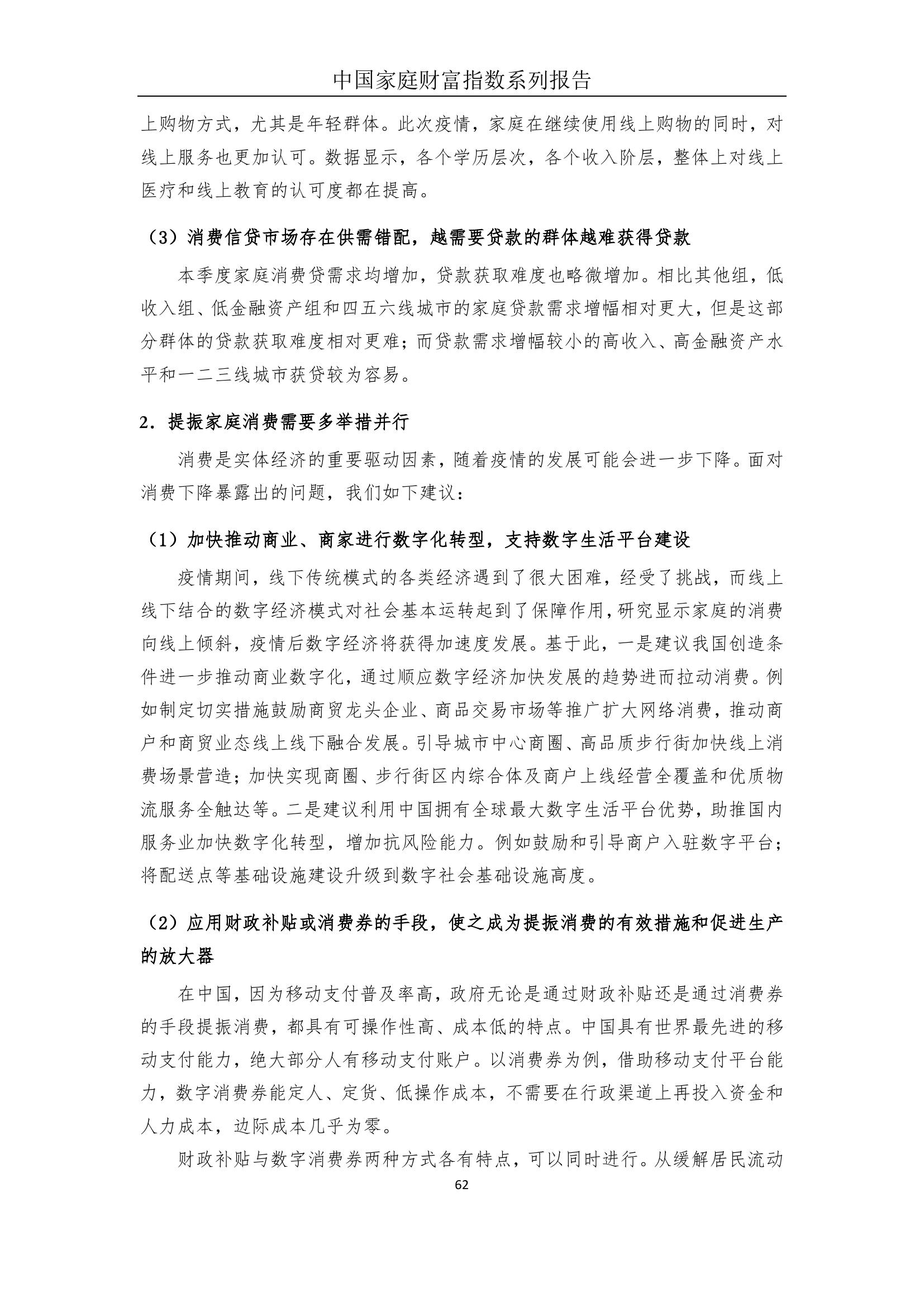 中国家庭财富指数系列报告

上购物方式，尤其是年轻群体。此次疫情，家庭在继续使用线上购物的同时，对线上服务也更加认可。数据显示，各个学历层次，各个收入阶层，整体上对线上医疗和线上教育的认可度都在提高。

（3）消费信贷市场存在供需错配，越需要贷款的群体越难获得贷款

本季度家庭消费贷需求均增加，贷款获取难度也略微增加。相比其他组，低收入组、低金融资产组和四五六线城市的家庭贷款需求增幅相对更大，但是这部分群体的贷款获取难度相对更难；而贷款需求增幅较小的高收入、高金融资产水平和一二三线城市获贷较为容易。

2．提振家庭消费需要多举措并行

消费是实体经济的重要驱动因素，随着疫情的发展可能会进一步下降。面对消费下降暴露出的问题，我们如下建议：

（1）加快推动商业、商家进行数字化转型，支持数字生活平台建设

疫情期间，线下传统模式的各类经济遇到了很大困难，经受了挑战，而线上线下结合的数字经济模式对社会基本运转起到了保障作用，研究显示家庭的消费向线上倾斜，疫情后数字经济将获得加速度发展。基于此，一是建议我国创造条件进一步推动商业数字化，通过顺应数字经济加快发展的趋势进而拉动消费。例如制定切实措施鼓励商贸龙头企业、商品交易市场等推广扩大网络消费，推动商户和商贸业态线上线下融合发展。引导城市中心商圈、高品质步行街加快线上消费场景营造；加快实现商圈、步行街区内综合体及商户上线经营全覆盖和优质物流服务全触达等。二是建议利用中国拥有全球最大数字生活平台优势，助推国内服务业加快数字化转型，增加抗风险能力。例如鼓励和引导商户入驻数字平台；将配送点等基础设施建设升级到数字社会基础设施高度。

（2）应用财政补贴或消费券的手段，使之成为提振消费的有效措施和促进生产的放大器

在中国，因为移动支付普及率高，政府无论是通过财政补贴还是通过消费券的手段提振消费，都具有可操作性高、成本低的特点。中国具有世界最先进的移动支付能力，绝大部分人有移动支付账户。以消费券为例，借助移动支付平台能力，数字消费券能定人、定货、低操作成本，不需要在行政渠道上再投入资金和人力成本，边际成本几乎为零。

财政补贴与数字消费券两种方式各有特点，可以同时进行。从缓解居民流动

62